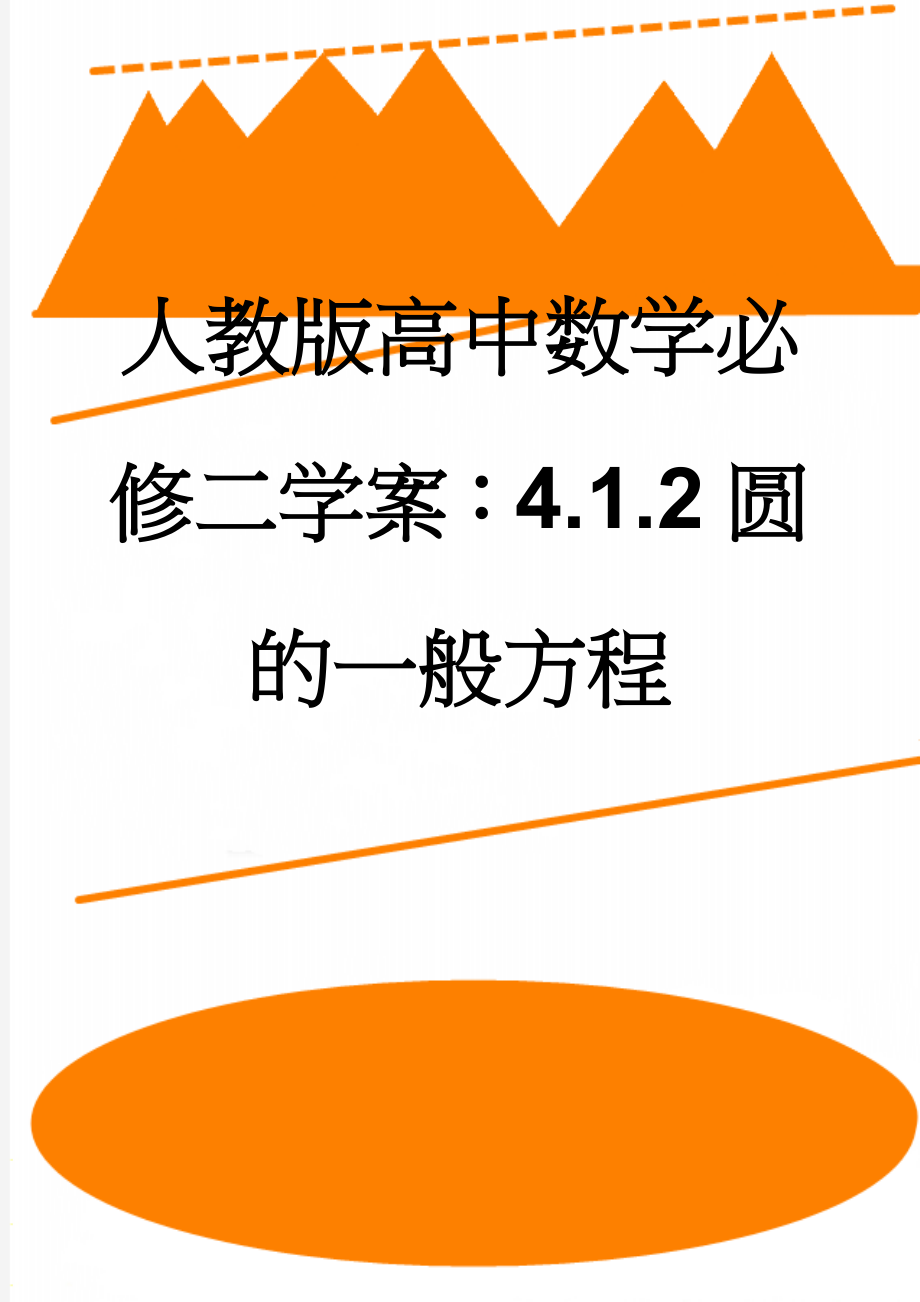 人教版高中数学必修二学案：4.1.2圆的一般方程